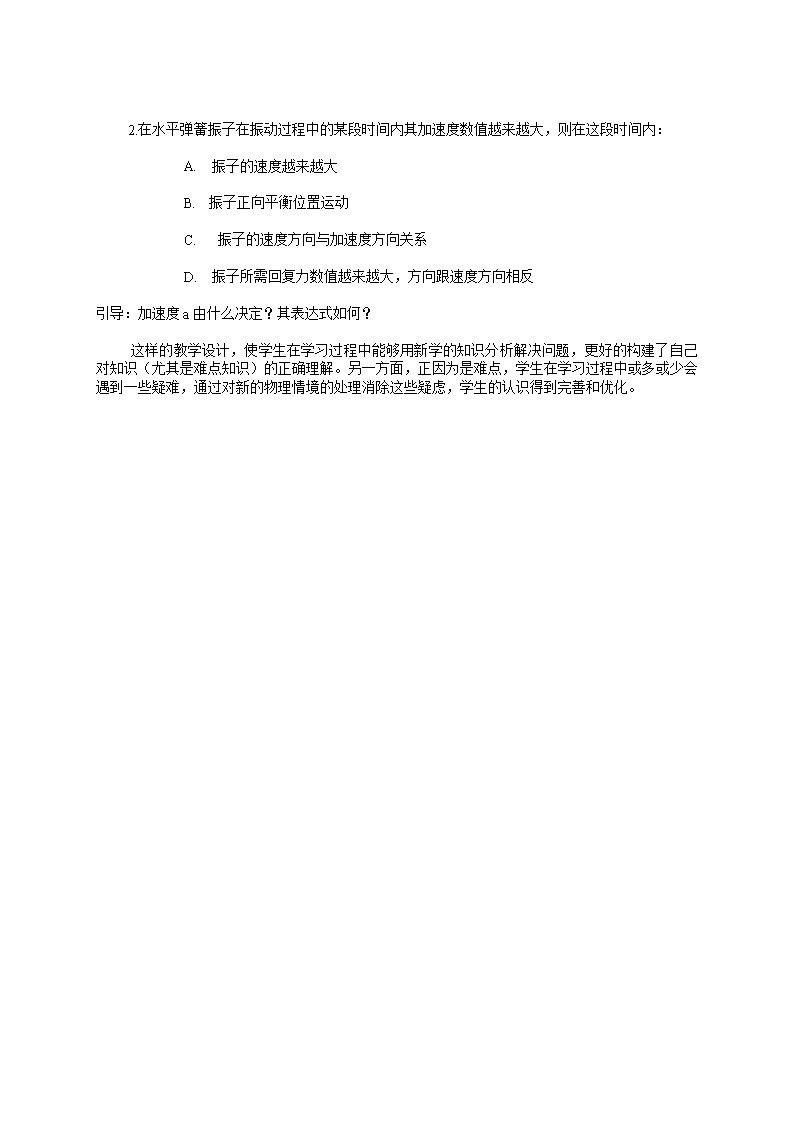 2.在水平弹簧振子在振动过程中的某段时间内其加速度数值越来越大，则在这段时间内：

A. 振子的速度越来越大

B. 振子正向平衡位置运动

C. 振子的速度方向与加速度方向关系

D. 振子所需回复力数值越来越大，方向跟速度方向相反

引导：加速度 a 由什么决定？其表达式如何？

这样的教学设计，使学生在学习过程中能够用新学的知识分析解决问题，更好的构建了自己对知识（尤其是难点知识）的正确理解。另一方面，正因为是难点，学生在学习过程中或多或少会遇到一些疑难，通过对新的物理情境的处理消除这些疑虑，学生的认识得到完善和优化。